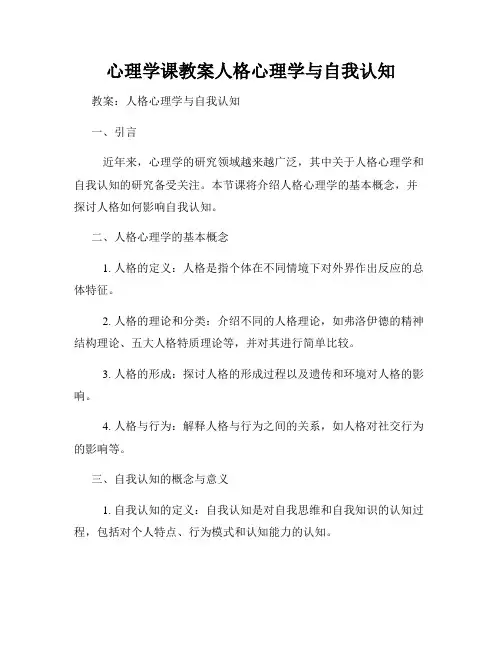 心理学课教案人格心理学与自我认知

教案：人格心理学与自我认知

一、引言

近年来，心理学的研究领域越来越广泛，其中关于人格心理学和自我认知的研究备受关注。本节课将介绍人格心理学的基本概念，并探讨人格如何影响自我认知。

二、人格心理学的基本概念

1. 人格的定义：人格是指个体在不同情境下对外界作出反应的总体特征。

2. 人格的理论和分类：介绍不同的人格理论，如弗洛伊德的精神结构理论、五大人格特质理论等，并对其进行简单比较。

3. 人格的形成：探讨人格的形成过程以及遗传和环境对人格的影响。

4. 人格与行为：解释人格与行为之间的关系，如人格对社交行为的影响等。

三、自我认知的概念与意义

1. 自我认知的定义：自我认知是对自我思维和自我知识的认知过程，包括对个人特点、行为模式和认知能力的认知。